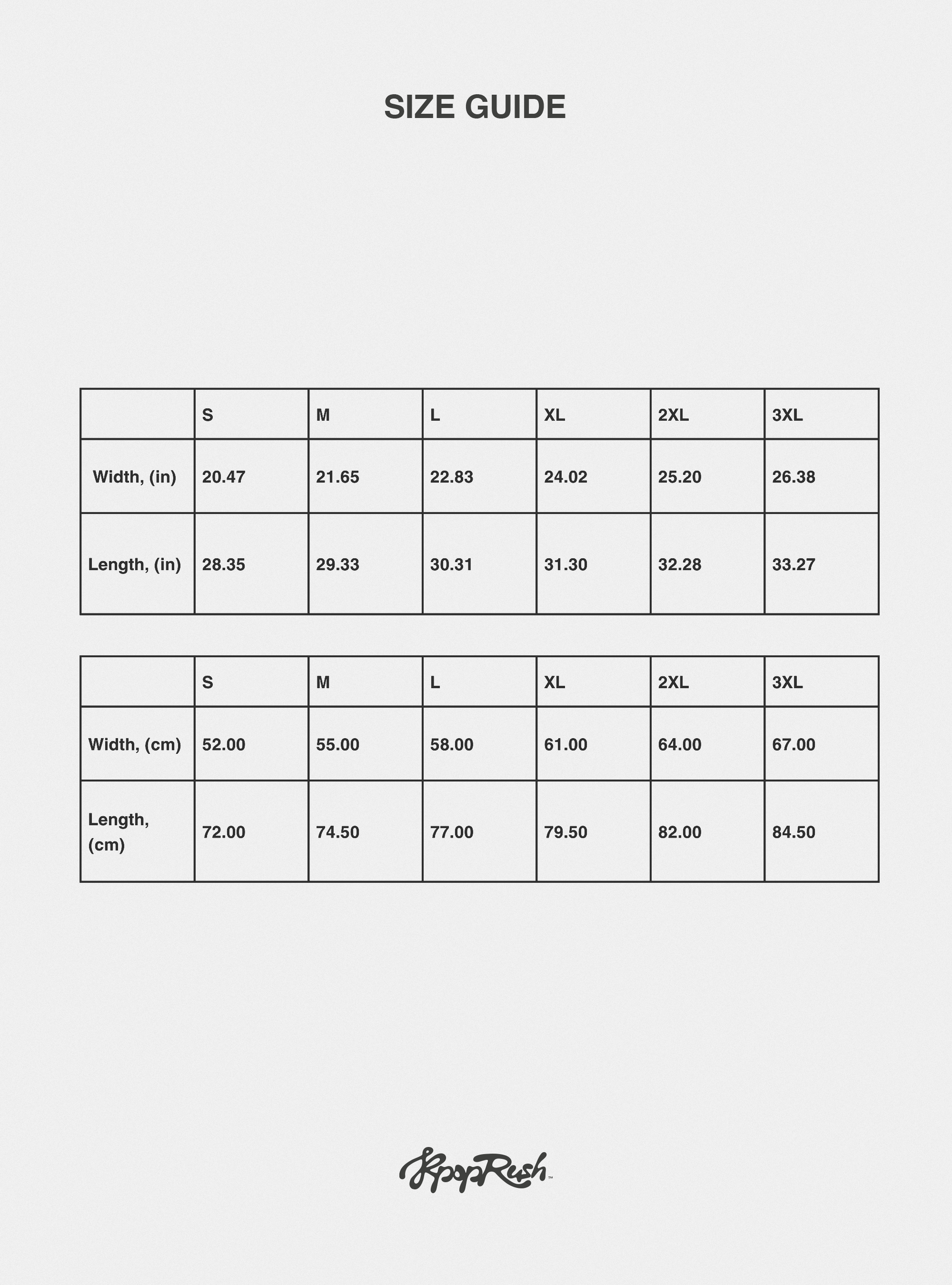 SIZE GUIDE

| | S | M | L | XL | 2XL | 3XL |
|---|---|---|---|---|---|---|
| Width, (in) | 20.47 | 21.65 | 22.83 | 24.02 | 25.20 | 26.38 |
| Length, (in) | 28.35 | 29.33 | 30.31 | 31.30 | 32.28 | 33.27 |

| | S | M | L | XL | 2XL | 3XL |
|---|---|---|---|---|---|---|
| Width, (cm) | 52.00 | 55.00 | 58.00 | 61.00 | 64.00 | 67.00 |
| Length, (cm) | 72.00 | 74.50 | 77.00 | 79.50 | 82.00 | 84.50 |

KpopRush™